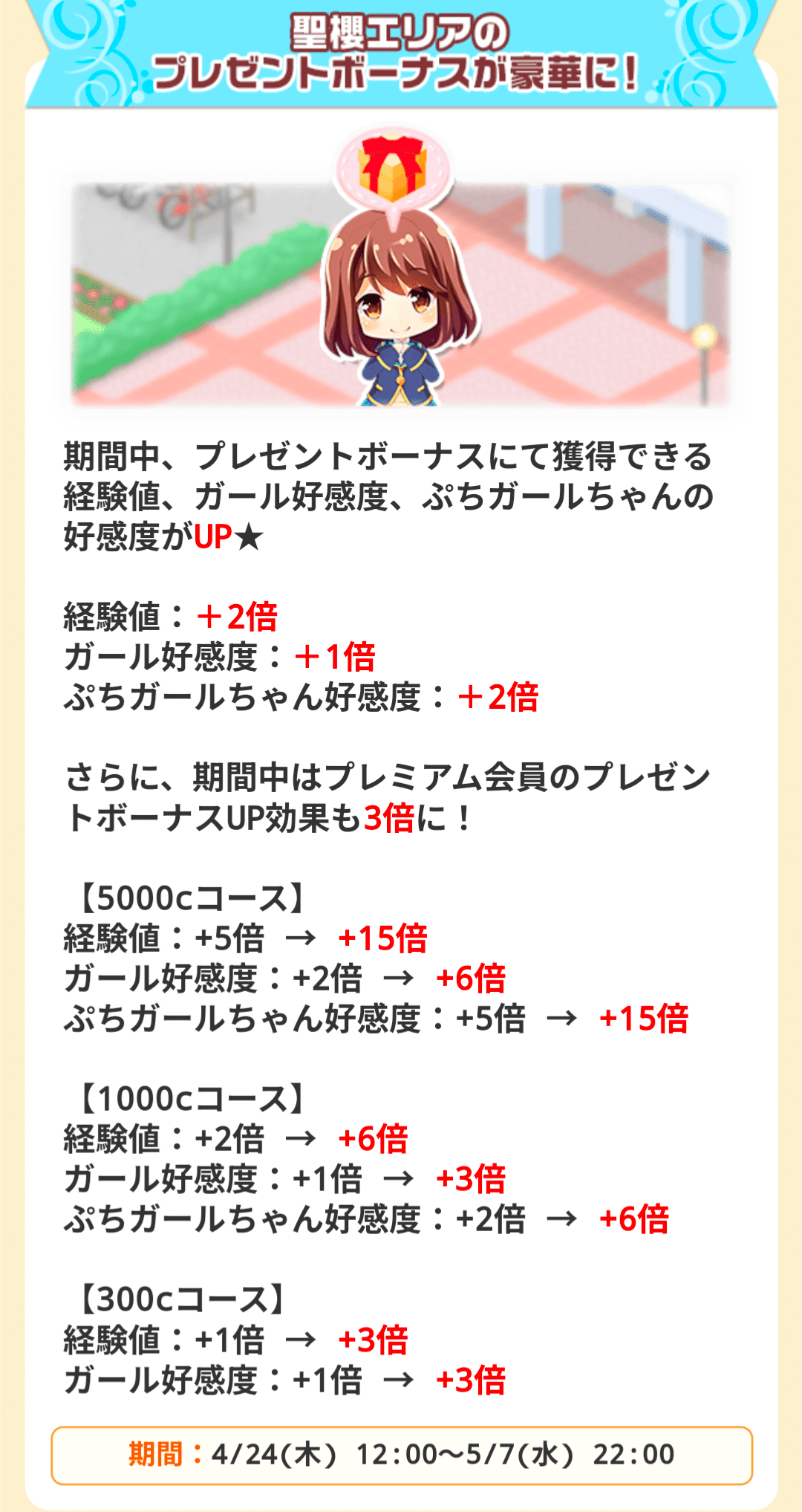 聖櫻エリアの
プレゼントボーナスが豪華に！

期間中、プレゼントボーナスにて獲得できる経験値、ガール好感度、ぷちガールちゃんの好感度がUP★

経験値：＋2倍
ガール好感度：＋1倍
ぷちガールちゃん好感度：＋2倍

さらに、期間中はプレミアム会員のプレゼントボーナスUP効果も3倍に！

【5000cコース】
経験値：+5倍 → +15倍
ガール好感度：+2倍 → +6倍
ぷちガールちゃん好感度：+5倍 → +15倍

【1000cコース】
経験値：+2倍 → +6倍
ガール好感度：+1倍 → +3倍
ぷちガールちゃん好感度：+2倍 → +6倍

【300cコース】
経験値：+1倍 → +3倍
ガール好感度：+1倍 → +3倍

期間：4/24(木) 12:00〜5/7(水) 22:00